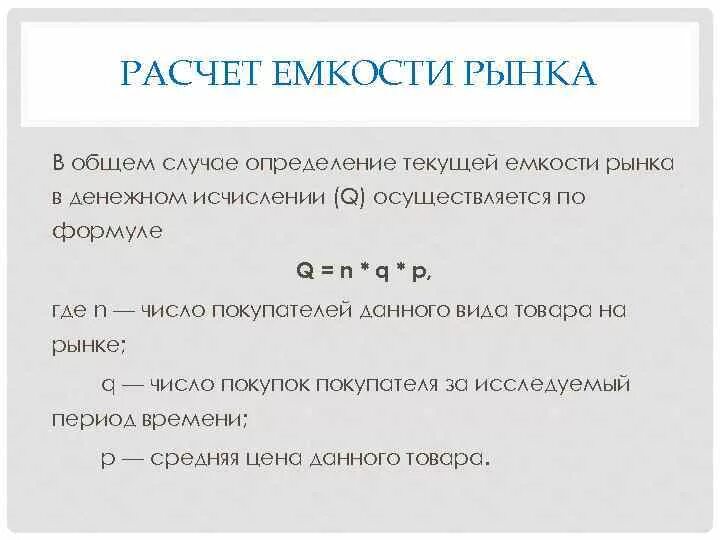 РАСЧЕТ ЕМКОСТИ РЫНКА

В общем случае определение текущей емкости рынка в денежном исчислении (Q) осуществляется по формуле

$Q = n * q * p$,

где n — число покупателей данного вида товара на рынке;

q — число покупок покупателя за исследуемый период времени;

p — средняя цена данного товара.